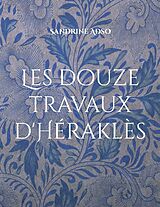 SANDRINE ADSO

LES DOUZE TRAVAUX D'HÉRAKLÈS